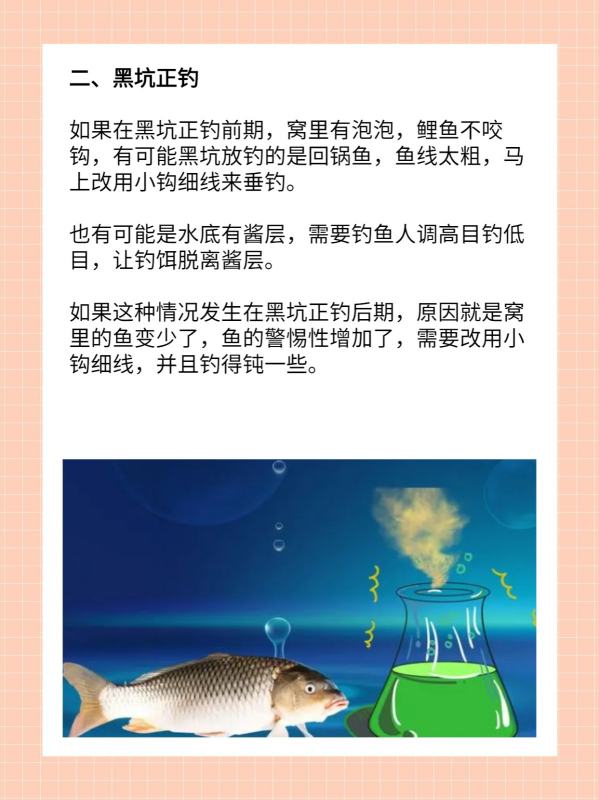 二、黑坑正钓

如果在黑坑正钓前期，窝里有泡泡，鲤鱼不咬钩，有可能黑坑放钓的是回锅鱼，鱼线太粗，马上改用小钩细线来垂钓。

也有可能是水底有酱层，需要钓鱼人调高目钓低目，让钓饵脱离酱层。

如果这种情况发生在黑坑正钓后期，原因就是窝里的鱼变少了，鱼的警惕性增加了，需要改用小钩细线，并且钓得钝一些。